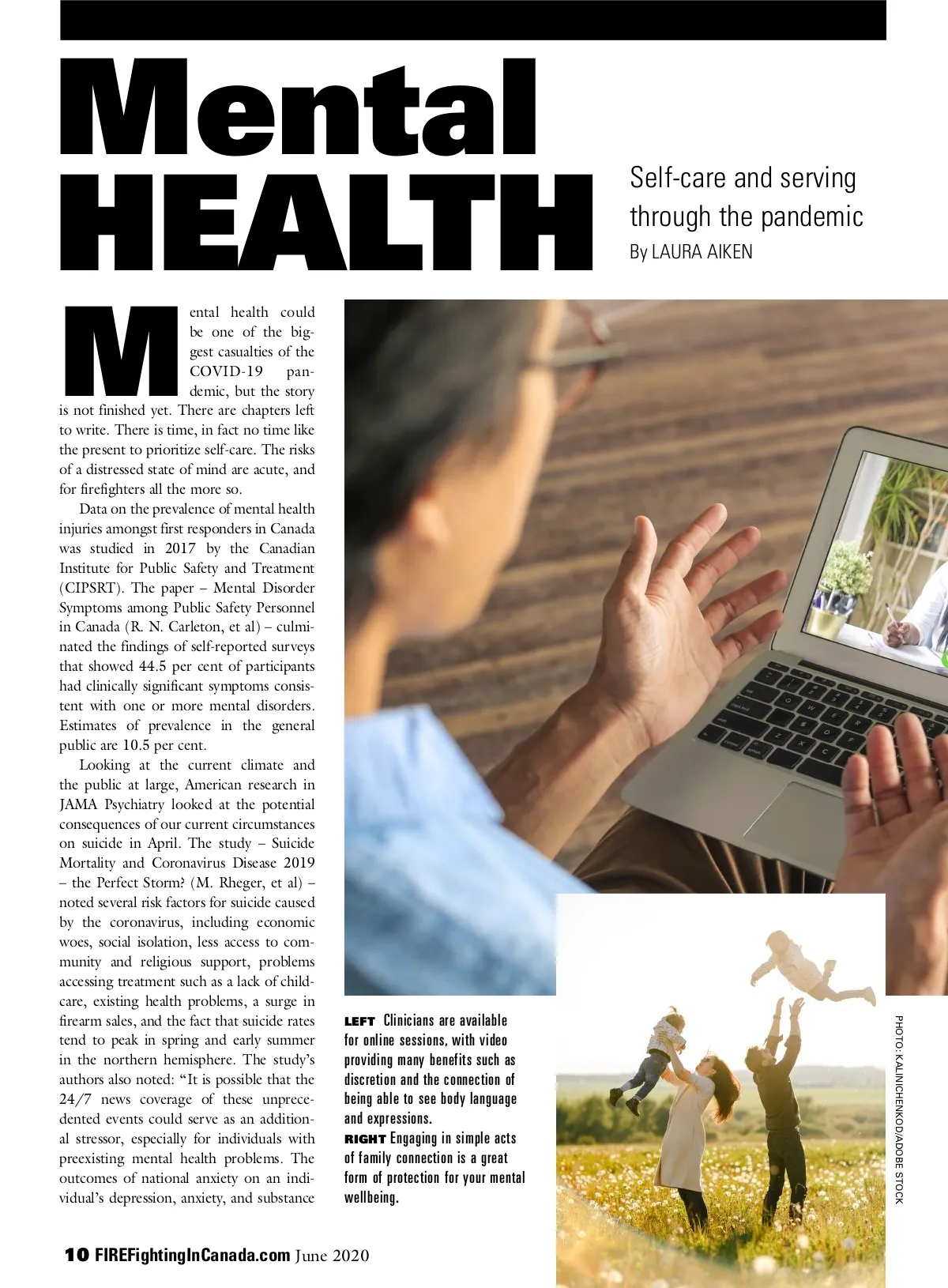 Mental HEALTH

Self-care and serving through the pandemic
By LAURA AIKEN

Mental health could be one of the biggest casualties of the COVID-19 pandemic, but the story is not finished yet. There are chapters left to write. There is time, in fact no time like the present to prioritize self-care. The risks of a distressed state of mind are acute, and for firefighters all the more so.

Data on the prevalence of mental health injuries amongst first responders in Canada was studied in 2017 by the Canadian Institute for Public Safety and Treatment (CIPSRT). The paper – Mental Disorder Symptoms among Public Safety Personnel in Canada (R. N. Carleton, et al) – culminated the findings of self-reported surveys that showed 44.5 per cent of participants had clinically significant symptoms consistent with one or more mental disorders. Estimates of prevalence in the general public are 10.5 per cent.

Looking at the current climate and the public at large, American research in JAMA Psychiatry looked at the potential consequences of our current circumstances on suicide in April. The study – Suicide Mortality and Coronavirus Disease 2019 – the Perfect Storm? (M. Rheger, et al) – noted several risk factors for suicide caused by the coronavirus, including economic woes, social isolation, less access to community and religious support, problems accessing treatment such as a lack of childcare, existing health problems, a surge in firearm sales, and the fact that suicide rates tend to peak in spring and early summer in the northern hemisphere. The study's authors also noted: "It is possible that the 24/7 news coverage of these unprecedented events could serve as an additional stressor, especially for individuals with preexisting mental health problems. The outcomes of national anxiety on an individual's depression, anxiety, and substance

LEFT Clinicians are available for online sessions, with video providing many benefits such as discretion and the connection of being able to see body language and expressions.
RIGHT Engaging in simple acts of family connection is a great form of protection for your mental wellbeing.

PHOTO: KALINICHENKOD/ADOBE STOCK

10 FIREFightingInCanada.com June 2020